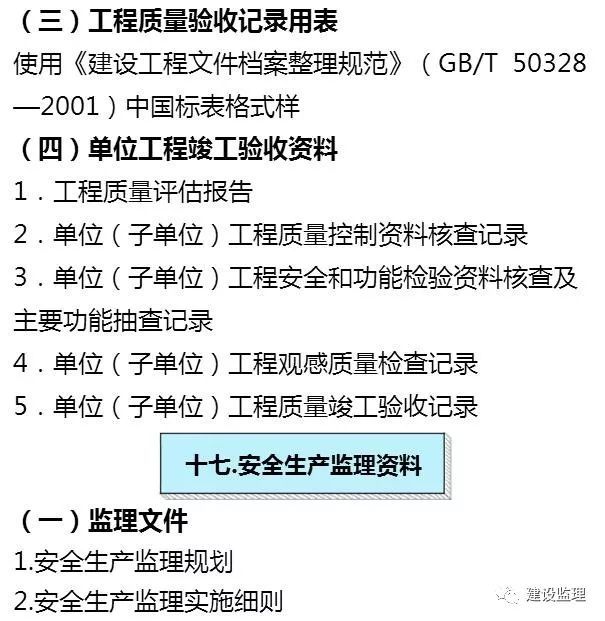 （三）工程质量验收记录用表

使用《建设工程文件档案整理规范》（GB/T 50328—2001）中国标表格式样

（四）单位工程竣工验收资料

1．工程质量评估报告

2．单位（子单位）工程质量控制资料核查记录

3．单位（子单位）工程安全和功能检验资料核查及主要功能抽查记录

4．单位（子单位）工程观感质量检查记录

5．单位（子单位）工程质量竣工验收记录

十七.安全生产监理资料

（一）监理文件

1.安全生产监理规划

2.安全生产监理实施细则

建设监理